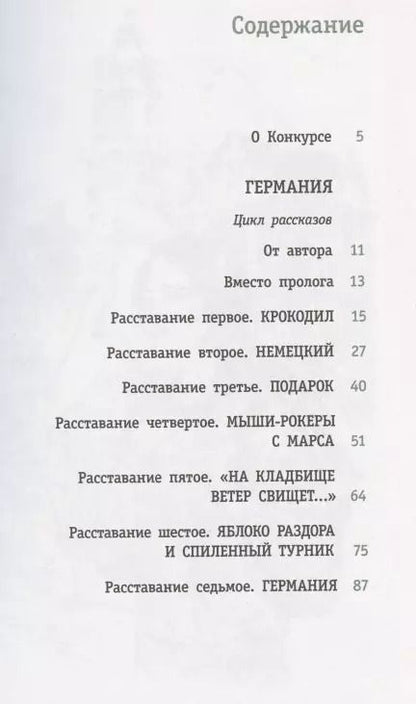 Содержание

О Конкурсе 5

ГЕРМАНИЯ

Цикл рассказов

От автора 11

Вместо пролога 13

Расставание первое. КРОКОДИЛ 15

Расставание второе. НЕМЕЦКИЙ 27

Расставание третье. ПОДАРОК 40

Расставание четвертое. МЫШИ-РОКЕРЫ С МАРСА 51

Расставание пятое. «НА КЛАДБИЩЕ ВЕТЕР СВИЩЕТ...» 64

Расставание шестое. ЯБЛОКО РАЗДОРА И СПИЛЕННЫЙ ТУРНИК 75

Расставание седьмое. ГЕРМАНИЯ 87